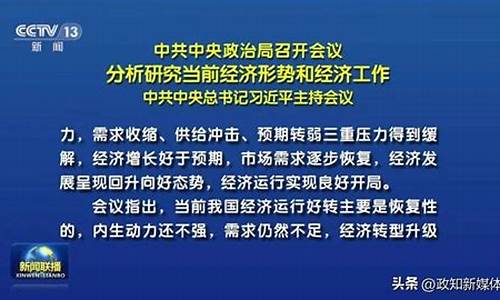 CCTV 13
新闻

中共中央政治局召开会议
分析研究当前经济形势和经济工作
中共中央总书记习近平主持会议

力，需求收缩、供给冲击、预期转弱三重压力得到缓解，经济增长好于预期，市场需求逐步恢复，经济发展呈现回升向好态势，经济运行实现良好开局。

会议指出，当前我国经济运行好转主要是恢复性的，内生动力还不强，需求仍然不足，经济转型升级

新闻联播
XINWENLIANBO

头条 @政知新媒体